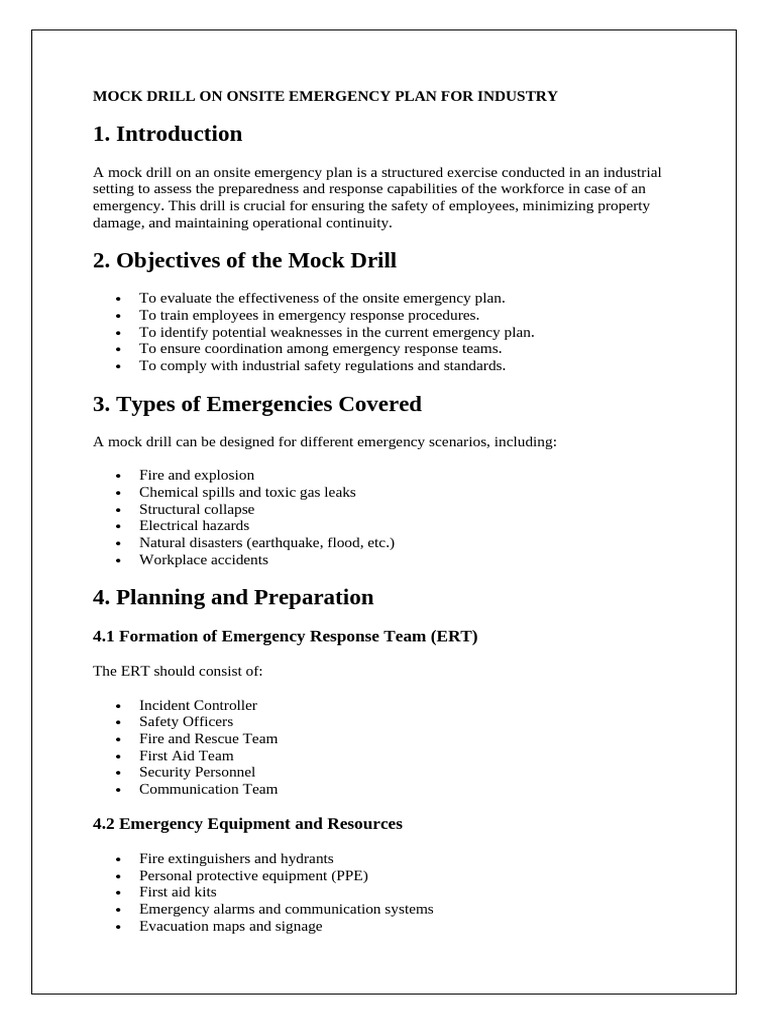 MOCK DRILL ON ONSITE EMERGENCY PLAN FOR INDUSTRY

1. Introduction

A mock drill on an onsite emergency plan is a structured exercise conducted in an industrial setting to assess the preparedness and response capabilities of the workforce in case of an emergency. This drill is crucial for ensuring the safety of employees, minimizing property damage, and maintaining operational continuity.

2. Objectives of the Mock Drill

- To evaluate the effectiveness of the onsite emergency plan.
- To train employees in emergency response procedures.
- To identify potential weaknesses in the current emergency plan.
- To ensure coordination among emergency response teams.
- To comply with industrial safety regulations and standards.

3. Types of Emergencies Covered

A mock drill can be designed for different emergency scenarios, including:

- Fire and explosion
- Chemical spills and toxic gas leaks
- Structural collapse
- Electrical hazards
- Natural disasters (earthquake, flood, etc.)
- Workplace accidents

4. Planning and Preparation

4.1 Formation of Emergency Response Team (ERT)

The ERT should consist of:

- Incident Controller
- Safety Officers
- Fire and Rescue Team
- First Aid Team
- Security Personnel
- Communication Team

4.2 Emergency Equipment and Resources

- Fire extinguishers and hydrants
- Personal protective equipment (PPE)
- First aid kits
- Emergency alarms and communication systems
- Evacuation maps and signage